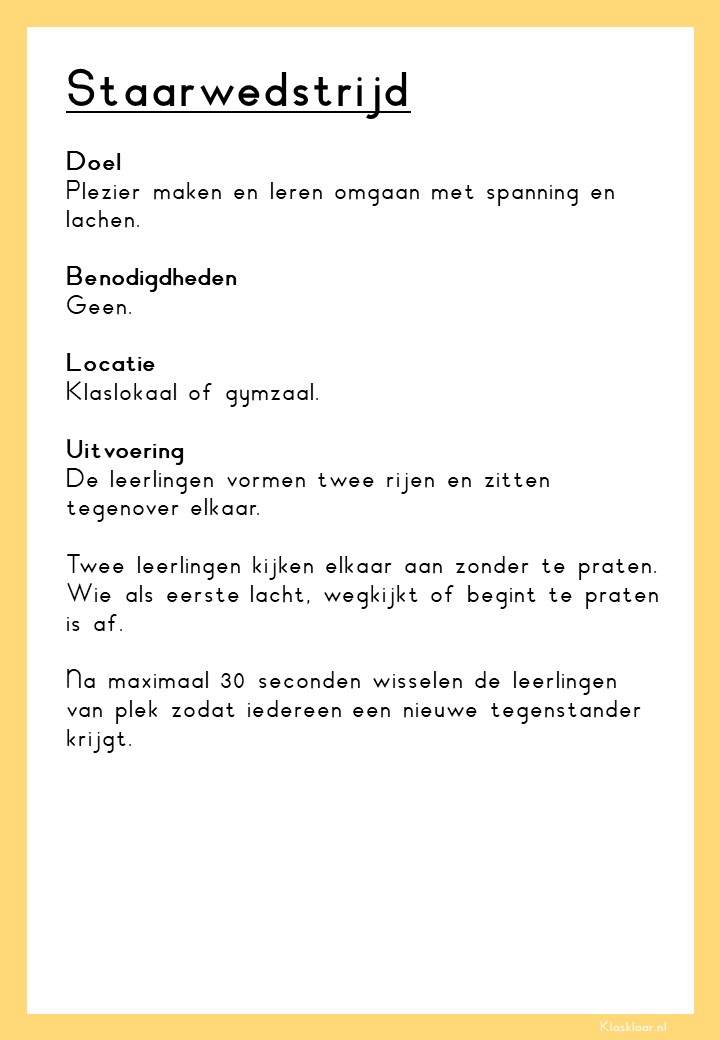 Staarwedstrijd

Doel
Plezier maken en leren omgaan met spanning en lachen.

Benodigdheden
Geen.

Locatie
Klaslokaal of gymzaal.

Uitvoering
De leerlingen vormen twee rijen en zitten tegenover elkaar.

Twee leerlingen kijken elkaar aan zonder te praten. Wie als eerste lacht, wegkijkt of begint te praten is af.

Na maximaal 30 seconden wisselen de leerlingen van plek zodat iedereen een nieuwe tegenstander krijgt.

Klasklaar.nl